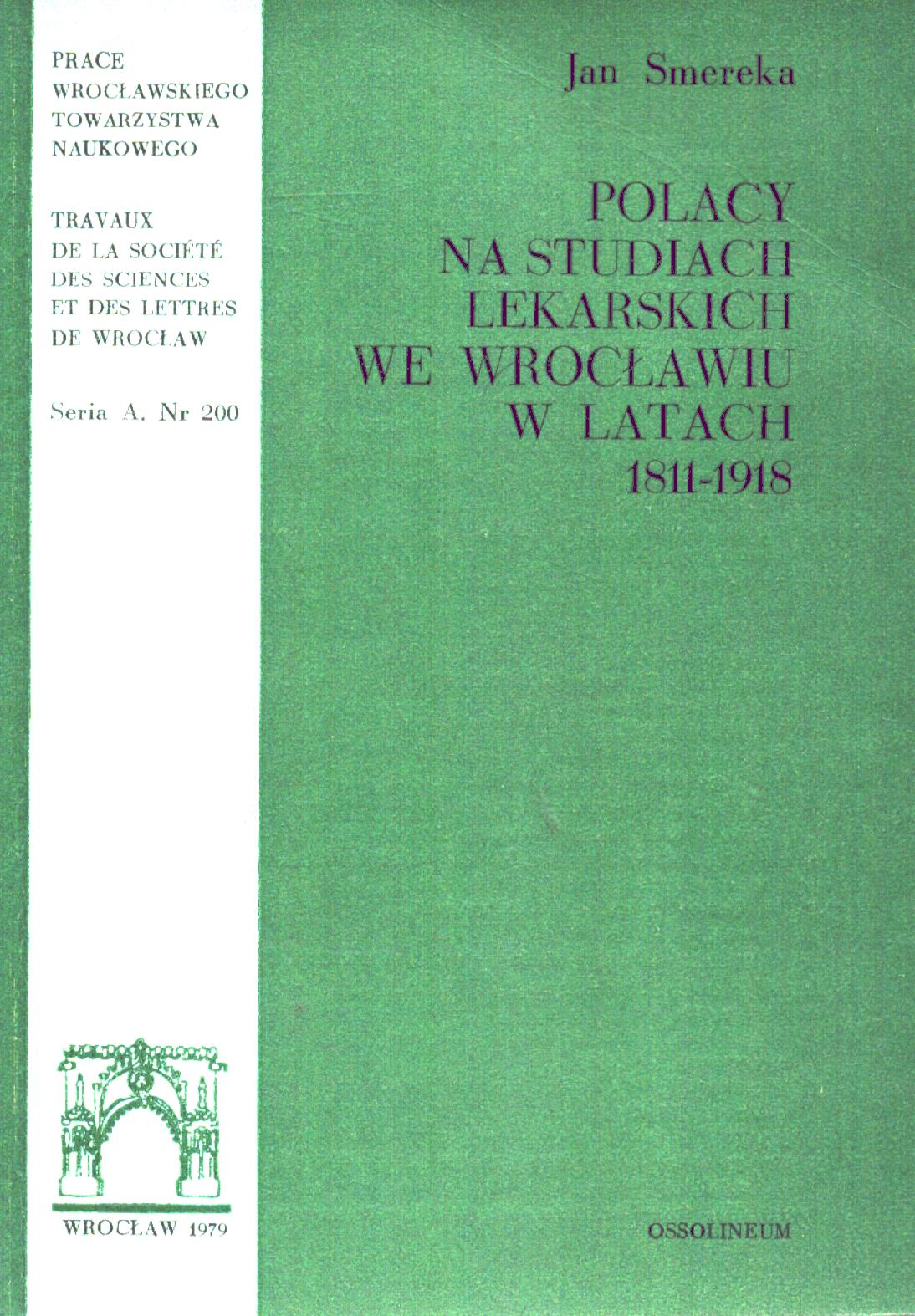 PRACE
WROCŁAWSKIEGO
TOWARZYSTWA
NAUKOWEGO

TRAVAUX
DE LA SOCIÉTÉ
DES SCIENCES
ET DES LETTRES
DE WROCŁAW

Seria A. Nr 200

WROCŁAW 1979

Jan Smereka

POLACY
NA STUDIACH
LEKARSKICH
WE WROCŁAWIU
W LATACH
1811-1918

OSSOLINEUM